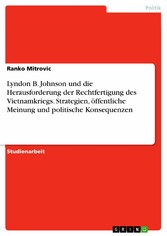 Politik

Ranko Mitrovic

Lyndon B. Johnson und die Herausforderung der Rechtfertigung des Vietnamkriegs. Strategien, öffentliche Meinung und politische Konsequenzen

Studienarbeit

GRIN